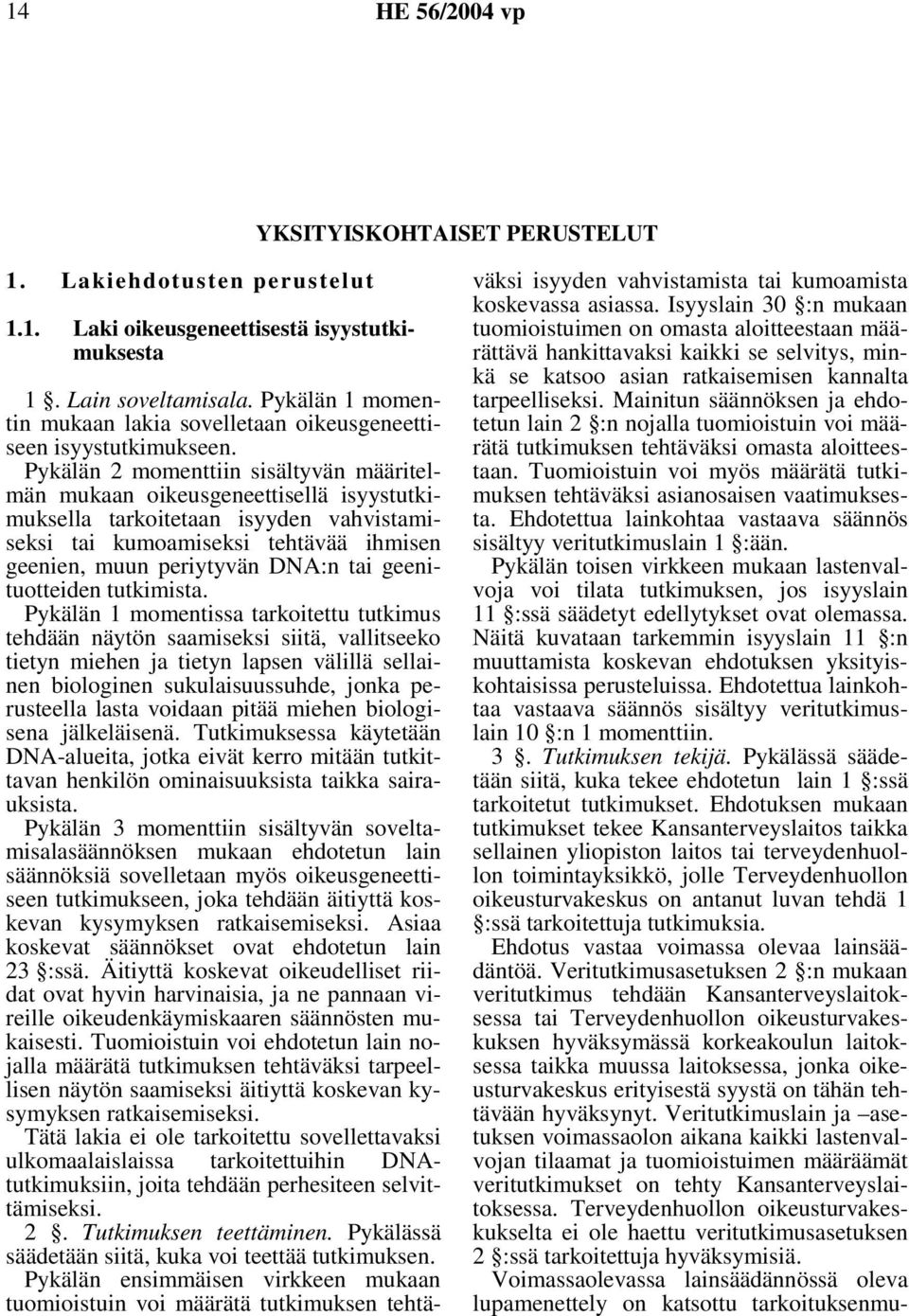 14 HE 56/2004 vp

YKSITYISKOHTAISET PERUSTELUT

1. Lakiehdotusten perustelut

1.1. Laki oikeusgeneettisestä isyystutkimuksesta

1 §. Lain soveltamisala. Pykälän 1 momentin mukaan lakia sovelletaan oikeusgeneettiseen isyystutkimukseen.

Pykälän 2 momenttiin sisältyvän määritelmän mukaan oikeusgeneettisellä isyystutkimuksella tarkoitetaan isyyden vahvistamiseksi tai kumoamiseksi tehtävää ihmisen geenien, muun periytyvän DNA:n tai geenituotteiden tutkimista.

Pykälän 1 momentissa tarkoitettu tutkimus tehdään näytön saamiseksi siitä, vallitseeko tietyn miehen ja tietyn lapsen välillä sellainen biologinen sukulaisuussuhde, jonka perusteella lasta voidaan pitää miehen biologisena jälkeläisenä. Tutkimuksessa käytetään DNA-alueita, jotka eivät kerro mitään tutkittavan henkilön ominaisuuksista taikka sairauksista.

Pykälän 3 momenttiin sisältyvän soveltamisalasäännöksen mukaan ehdotetun lain säännöksiä sovelletaan myös oikeusgeneettiseen tutkimukseen, joka tehdään äitiyttä koskevan kysymyksen ratkaisemiseksi. Asiaa koskevat säännökset ovat ehdotetun lain 23 §:ssä. Äitiyttä koskevat oikeudelliset riidat ovat hyvin harvinaisia, ja ne pannaan vireille oikeudenkäymiskaaren säännösten mukaisesti. Tuomioistuin voi ehdotetun lain nojalla määrätä tutkimuksen tehtäväksi tarpeellisen näytön saamiseksi äitiyttä koskevan kysymyksen ratkaisemiseksi.

Tätä lakia ei ole tarkoitettu sovellettavaksi ulkomaalaislaissa tarkoitettuihin DNA-tutkimuksiin, joita tehdään perhesiteen selvittämiseksi.

2 §. Tutkimuksen teettäminen. Pykälässä säädetään siitä, kuka voi teettää tutkimuksen.

Pykälän ensimmäisen virkkeen mukaan tuomioistuin voi määrätä tutkimuksen tehtäväksi isyyden vahvistamista tai kumoamista koskevassa asiassa. Isyyslain 30 §:n mukaan tuomioistuimen on omasta aloitteestaan määrättävä hankittavaksi kaikki se selvitys, minkä se katsoo asian ratkaisemisen kannalta tarpeelliseksi. Mainitun säännöksen ja ehdotetun lain 2 §:n nojalla tuomioistuin voi määrätä tutkimuksen tehtäväksi omasta aloitteestaan. Tuomioistuin voi myös määrätä tutkimuksen tehtäväksi asianosaisen vaatimuksesta. Ehdotettua lainkohtaa vastaava säännös sisältyy veritutkimuslain 1 §:ään.

Pykälän toisen virkkeen mukaan lastenvalvoja voi tilata tutkimuksen, jos isyyslain 11 §:ssä säädetyt edellytykset ovat olemassa. Näitä kuvataan tarkemmin isyyslain 11 §:n muuttamista koskevan ehdotuksen yksityiskohtaisissa perusteluissa. Ehdotettua lainkohtaa vastaava säännös sisältyy veritutkimuslain 10 §:n 1 momenttiin.

3 §. Tutkimuksen tekijä. Pykälässä säädetään siitä, kuka tekee ehdotetun lain 1 §:ssä tarkoitetut tutkimukset. Ehdotuksen mukaan tutkimukset tekee Kansanterveyslaitos taikka sellainen yliopiston laitos tai terveydenhuollon toimintayksikkö, jolle Terveydenhuollon oikeusturvakeskus on antanut luvan tehdä 1 §:ssä tarkoitettuja tutkimuksia.

Ehdotus vastaa voimassa olevaa lainsäädäntöä. Veritutkimusasetuksen 2 §:n mukaan veritutkimus tehdään Kansanterveyslaitoksessa tai Terveydenhuollon oikeusturvakeskuksen hyväksymässä korkeakoulun laitoksessa taikka muussa laitoksessa, jonka oikeusturvakeskus erityisestä syystä on tähän tehtävään hyväksynyt. Veritutkimuslain ja –asetuksen voimassaolon aikana kaikki lastenvalvojan tilaamat ja tuomioistuimen määräämät veritutkimukset on tehty Kansanterveyslaitoksessa. Terveydenhuollon oikeusturvakeskukselta ei ole haettu veritutkimusasetuksen 2 §:ssä tarkoitettuja hyväksymisiä.

Voimassaolevassa lainsäädännössä oleva lupamenettely on katsottu tarkoituksenmu-